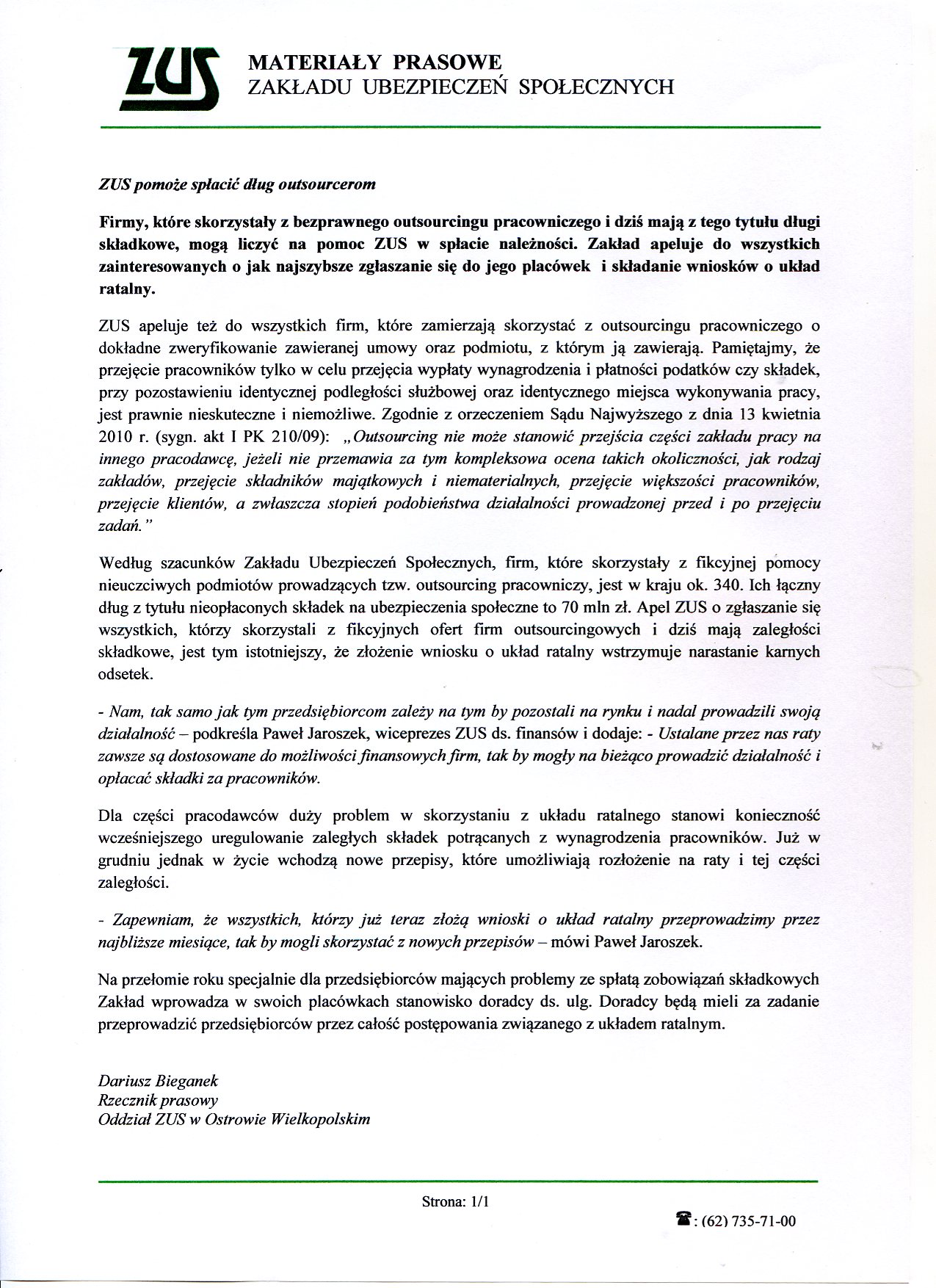 ZUS

MATERIAŁY PRASOWE
ZAKŁADU UBEZPIECZEŃ SPOŁECZNYCH

ZUS pomoże spłacić dług outsourcerom

Firmy, które skorzystały z bezprawnego outsourcingu pracowniczego i dziś mają z tego tytułu długi składkowe, mogą liczyć na pomoc ZUS w spłacie należności. Zakład apeluje do wszystkich zainteresowanych o jak najszybsze zgłaszanie się do jego placówek i składanie wniosków o układ ratalny.

ZUS apeluje też do wszystkich firm, które zamierzają skorzystać z outsourcingu pracowniczego o dokładne zweryfikowanie zawieranej umowy oraz podmiotu, z którym ją zawierają. Pamiętajmy, że przejęcie pracowników tylko w celu przejęcia wypłaty wynagrodzenia i płatności podatków czy składek, przy pozostawieniu identycznej podległości służbowej oraz identycznego miejsca wykonywania pracy, jest prawnie nieskuteczne i niemożliwe. Zgodnie z orzeczeniem Sądu Najwyższego z dnia 13 kwietnia 2010 r. (sygn. akt I PK 210/09): „Outsourcing nie może stanowić przejścia części zakładu pracy na innego pracodawcę, jeżeli nie przemawia za tym kompleksowa ocena takich okoliczności, jak rodzaj zakładów, przejęcie składników majątkowych i niematerialnych, przejęcie większości pracowników, przejęcie klientów, a zwłaszcza stopień podobieństwa działalności prowadzonej przed i po przejęciu zadań."

Według szacunków Zakładu Ubezpieczeń Społecznych, firm, które skorzystały z fikcyjnej pomocy nieuczciwych podmiotów prowadzących tzw. outsourcing pracowniczy, jest w kraju ok. 340. Ich łączny dług z tytułu nieopłaconych składek na ubezpieczenia społeczne to 70 mln zł. Apel ZUS o zgłaszanie się wszystkich, którzy skorzystali z fikcyjnych ofert firm outsourcingowych i dziś mają zaległości składkowe, jest tym istotniejszy, że złożenie wniosku o układ ratalny wstrzymuje narastanie karnych odsetek.

- Nam, tak samo jak tym przedsiębiorcom zależy na tym by pozostali na rynku i nadal prowadzili swoją działalność – podkreśla Paweł Jaroszek, wiceprezes ZUS ds. finansów i dodaje: - Ustalane przez nas raty zawsze są dostosowane do możliwości finansowych firm, tak by mogły na bieżąco prowadzić działalność i opłacać składki za pracowników.

Dla części pracodawców duży problem w skorzystaniu z układu ratalnego stanowi konieczność wcześniejszego uregulowanie zaległych składek potrącanych z wynagrodzenia pracowników. Już w grudniu jednak w życie wchodzą nowe przepisy, które umożliwiają rozłożenie na raty i tej części zaległości.

- Zapewniam, że wszystkich, którzy już teraz złożą wnioski o układ ratalny przeprowadzimy przez najbliższe miesiące, tak by mogli skorzystać z nowych przepisów – mówi Paweł Jaroszek.

Na przełomie roku specjalnie dla przedsiębiorców mających problemy ze spłatą zobowiązań składkowych Zakład wprowadza w swoich placówkach stanowisko doradcy ds. ulg. Doradcy będą mieli za zadanie przeprowadzić przedsiębiorców przez całość postępowania związanego z układem ratalnym.

Dariusz Bieganek
Rzecznik prasowy
Oddział ZUS w Ostrowie Wielkopolskim

Strona: 1/1

☎: (62) 735-71-00